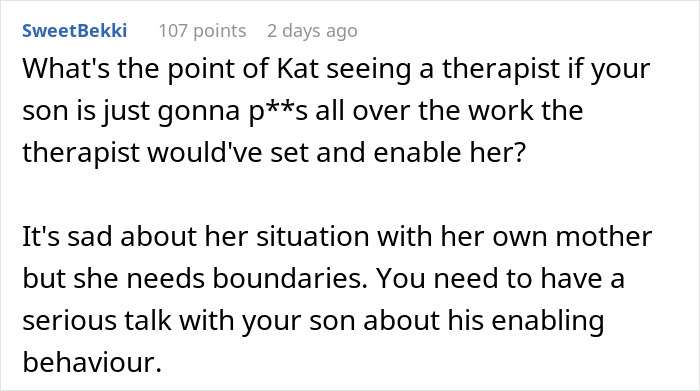 SweetBekki 107 points 2 days ago

What's the point of Kat seeing a therapist if your son is just gonna p**s all over the work the therapist would've set and enable her?

It's sad about her situation with her own mother but she needs boundaries. You need to have a serious talk with your son about his enabling behaviour.